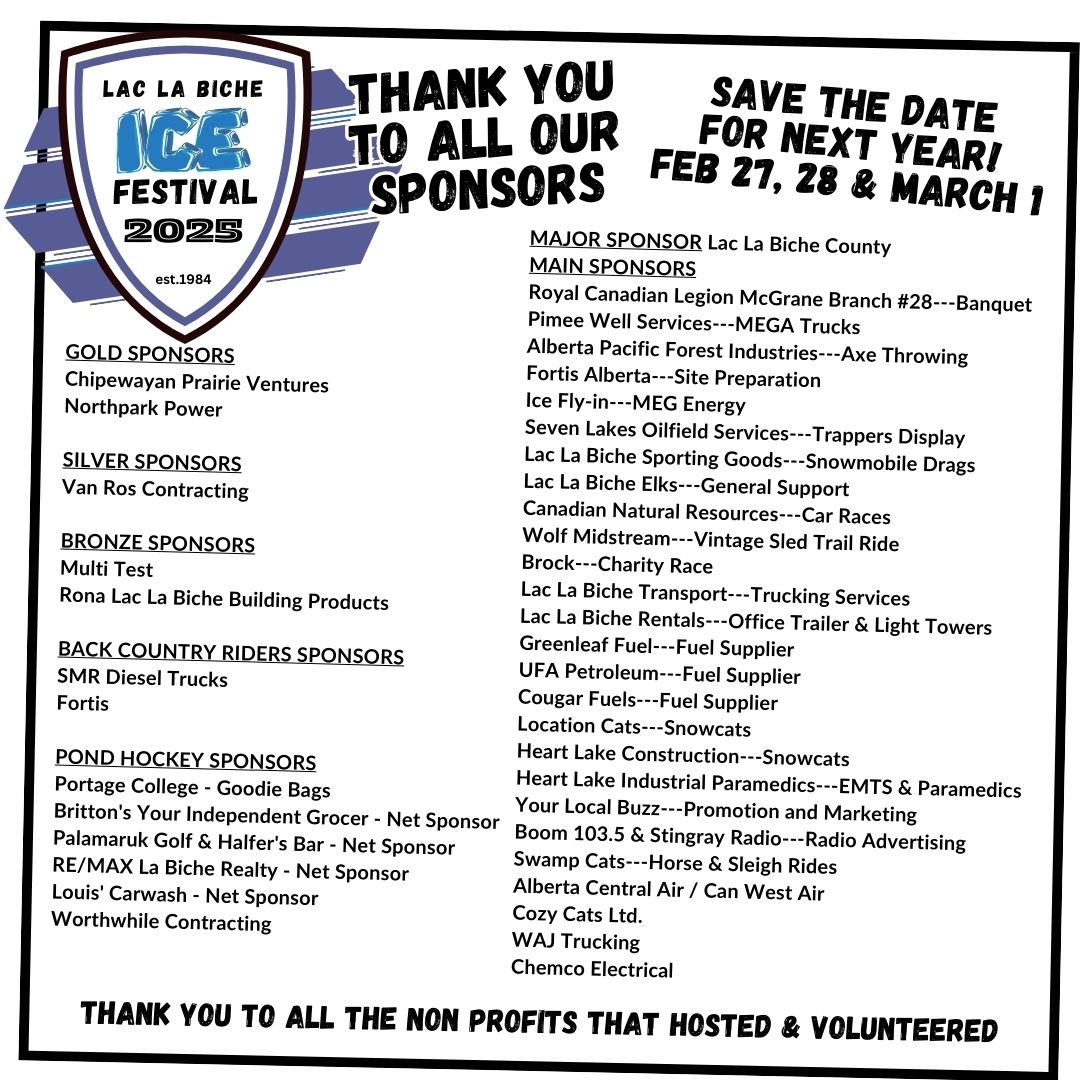 LAC LA BICHE
ICE
FESTIVAL
2025
est.1984

THANK YOU TO ALL OUR SPONSORS

SAVE THE DATE FOR NEXT YEAR! FEB 27, 28 & MARCH 1

GOLD SPONSORS
Chipewayan Prairie Ventures
Northpark Power

SILVER SPONSORS
Van Ros Contracting

BRONZE SPONSORS
Multi Test
Rona Lac La Biche Building Products

BACK COUNTRY RIDERS SPONSORS
SMR Diesel Trucks
Fortis

POND HOCKEY SPONSORS
Portage College - Goodie Bags
Britton's Your Independent Grocer - Net Sponsor
Palamaruk Golf & Halfer's Bar - Net Sponsor
RE/MAX La Biche Realty - Net Sponsor
Louis' Carwash - Net Sponsor
Worthwhile Contracting

MAJOR SPONSOR Lac La Biche County
MAIN SPONSORS
Royal Canadian Legion McGrane Branch #28---Banquet
Pimee Well Services---MEGA Trucks
Alberta Pacific Forest Industries---Axe Throwing
Fortis Alberta---Site Preparation
Ice Fly-in---MEG Energy
Seven Lakes Oilfield Services---Trappers Display
Lac La Biche Sporting Goods---Snowmobile Drags
Lac La Biche Elks---General Support
Canadian Natural Resources---Car Races
Wolf Midstream---Vintage Sled Trail Ride
Brock---Charity Race
Lac La Biche Transport---Trucking Services
Lac La Biche Rentals---Office Trailer & Light Towers
Greenleaf Fuel---Fuel Supplier
UFA Petroleum---Fuel Supplier
Cougar Fuels---Fuel Supplier
Location Cats---Snowcats
Heart Lake Construction---Snowcats
Heart Lake Industrial Paramedics---EMTS & Paramedics
Your Local Buzz---Promotion and Marketing
Boom 103.5 & Stingray Radio---Radio Advertising
Swamp Cats---Horse & Sleigh Rides
Alberta Central Air / Can West Air
Cozy Cats Ltd.
WAJ Trucking
Chemco Electrical

THANK YOU TO ALL THE NON PROFITS THAT HOSTED & VOLUNTEERED